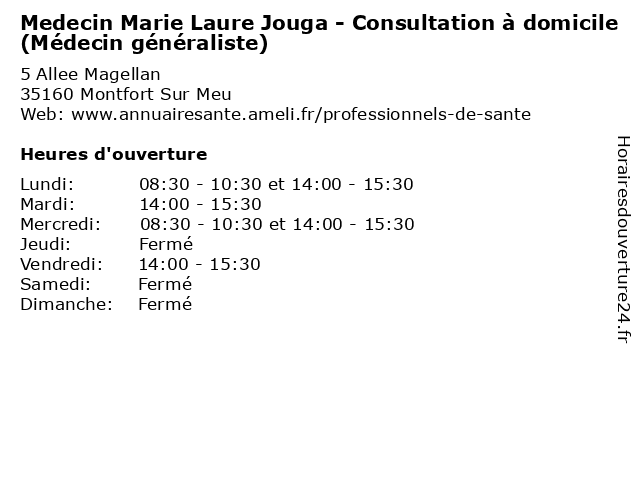 Medecin Marie Laure Jouga - Consultation à domicile (Médecin généraliste)

5 Allee Magellan
35160 Montfort Sur Meu
Web: www.annuairesante.ameli.fr/professionnels-de-sante

Heures d'ouverture

Lundi: 08:30 - 10:30 et 14:00 - 15:30
Mardi: 14:00 - 15:30
Mercredi: 08:30 - 10:30 et 14:00 - 15:30
Jeudi: Fermé
Vendredi: 14:00 - 15:30
Samedi: Fermé
Dimanche: Fermé

Horairesdouverture24.fr